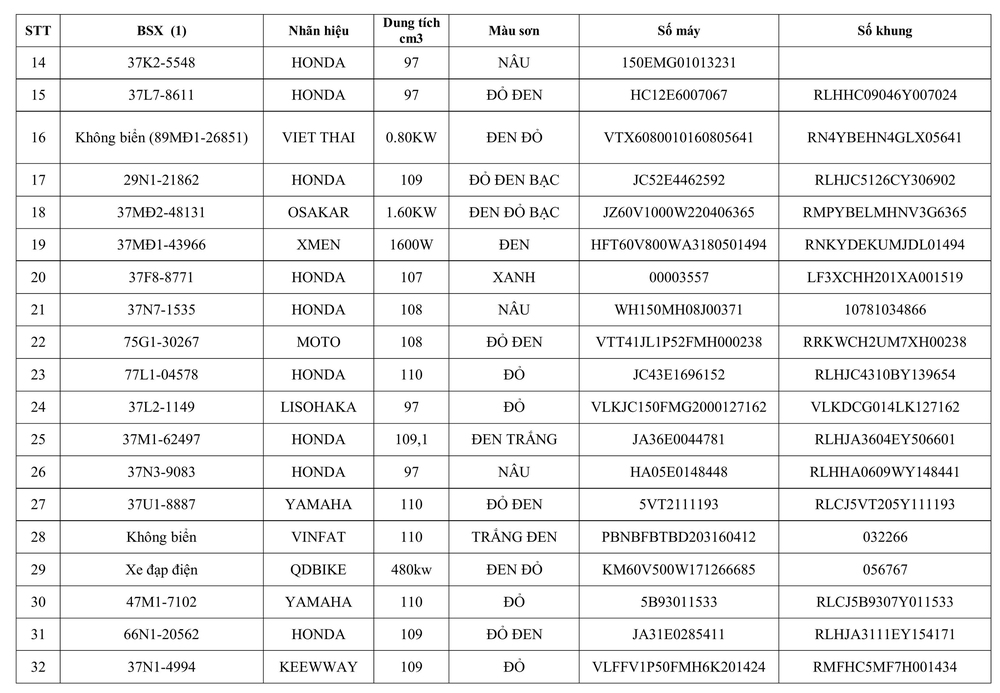 | STT | BSX (1) | Nhãn hiệu | Dung tích cm3 | Màu sơn | Số máy | Số khung |
|---|---|---|---|---|---|---|
| 14 | 37K2-5548 | HONDA | 97 | NÂU | 150EMG01013231 | |
| 15 | 37L7-8611 | HONDA | 97 | ĐỎ ĐEN | HC12E6007067 | RLHHC09046Y007024 |
| 16 | Không biển (89MĐ1-26851) | VIET THAI | 0.80KW | ĐEN ĐỎ | VTX6080010160805641 | RN4YBEHN4GLX05641 |
| 17 | 29N1-21862 | HONDA | 109 | ĐỎ ĐEN BẠC | JC52E4462592 | RLHJC5126CY306902 |
| 18 | 37MĐ2-48131 | OSAKAR | 1.60KW | ĐEN ĐỎ BẠC | JZ60V1000W220406365 | RMPYBELMHNV3G6365 |
| 19 | 37MĐ1-43966 | XMEN | 1600W | ĐEN | HFT60V800WA3180501494 | RNKYDEKUMJDL01494 |
| 20 | 37F8-8771 | HONDA | 107 | XANH | 00003557 | LF3XCHH201XA001519 |
| 21 | 37N7-1535 | HONDA | 108 | NÂU | WH150MH08J00371 | 10781034866 |
| 22 | 75G1-30267 | MOTO | 108 | ĐỎ ĐEN | VTT41JL1P52FMH000238 | RRKWCH2UM7XH00238 |
| 23 | 77L1-04578 | HONDA | 110 | ĐỎ | JC43E1696152 | RLHJC4310BY139654 |
| 24 | 37L2-1149 | LISOHAKA | 97 | ĐỎ | VLKJC150FMG2000127162 | VLKDCG014LK127162 |
| 25 | 37M1-62497 | HONDA | 109,1 | ĐEN TRẮNG | JA36E0044781 | RLHJA3604EY506601 |
| 26 | 37N3-9083 | HONDA | 97 | NÂU | HA05E0148448 | RLHHA0609WY148441 |
| 27 | 37U1-8887 | YAMAHA | 110 | ĐỎ ĐEN | 5VT2111193 | RLCJ5VT205Y111193 |
| 28 | Không biển | VINFAT | 110 | TRẮNG ĐEN | PBNBFBTBD203160412 | 032266 |
| 29 | Xe đạp điện | QDBIKE | 480kw | ĐEN ĐỎ | KM60V500W171266685 | 056767 |
| 30 | 47M1-7102 | YAMAHA | 110 | ĐỎ | 5B93011533 | RLCJ5B9307Y011533 |
| 31 | 66N1-20562 | HONDA | 109 | ĐỎ ĐEN | JA31E0285411 | RLHJA3111EY154171 |
| 32 | 37N1-4994 | KEEWWAY | 109 | ĐỎ | VLFFV1P50FMH6K201424 | RMFHC5MF7H001434 |